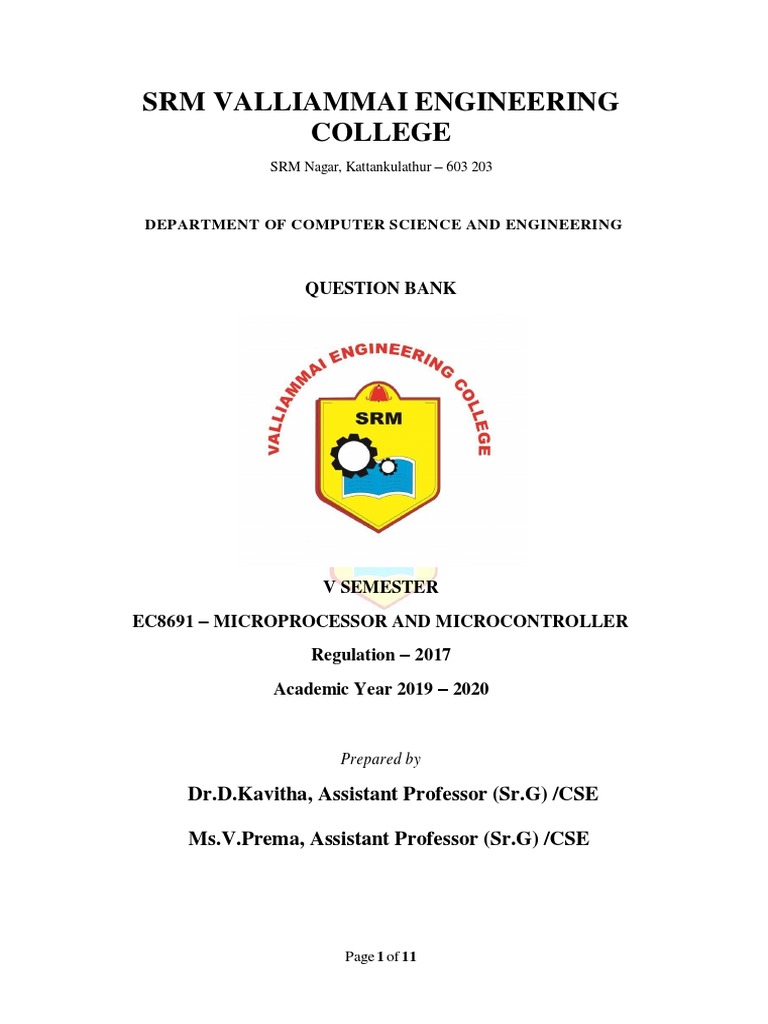 SRM VALLIAMMAI ENGINEERING COLLEGE

SRM Nagar, Kattankulathur – 603 203

DEPARTMENT OF COMPUTER SCIENCE AND ENGINEERING

QUESTION BANK

VALLIAMMAI ENGINEERING COLLEGE

SRM

V SEMESTER

EC8691 – MICROPROCESSOR AND MICROCONTROLLER

Regulation – 2017

Academic Year 2019 – 2020

Prepared by

Dr.D.Kavitha, Assistant Professor (Sr.G) /CSE

Ms.V.Prema, Assistant Professor (Sr.G) /CSE

Page 1 of 11